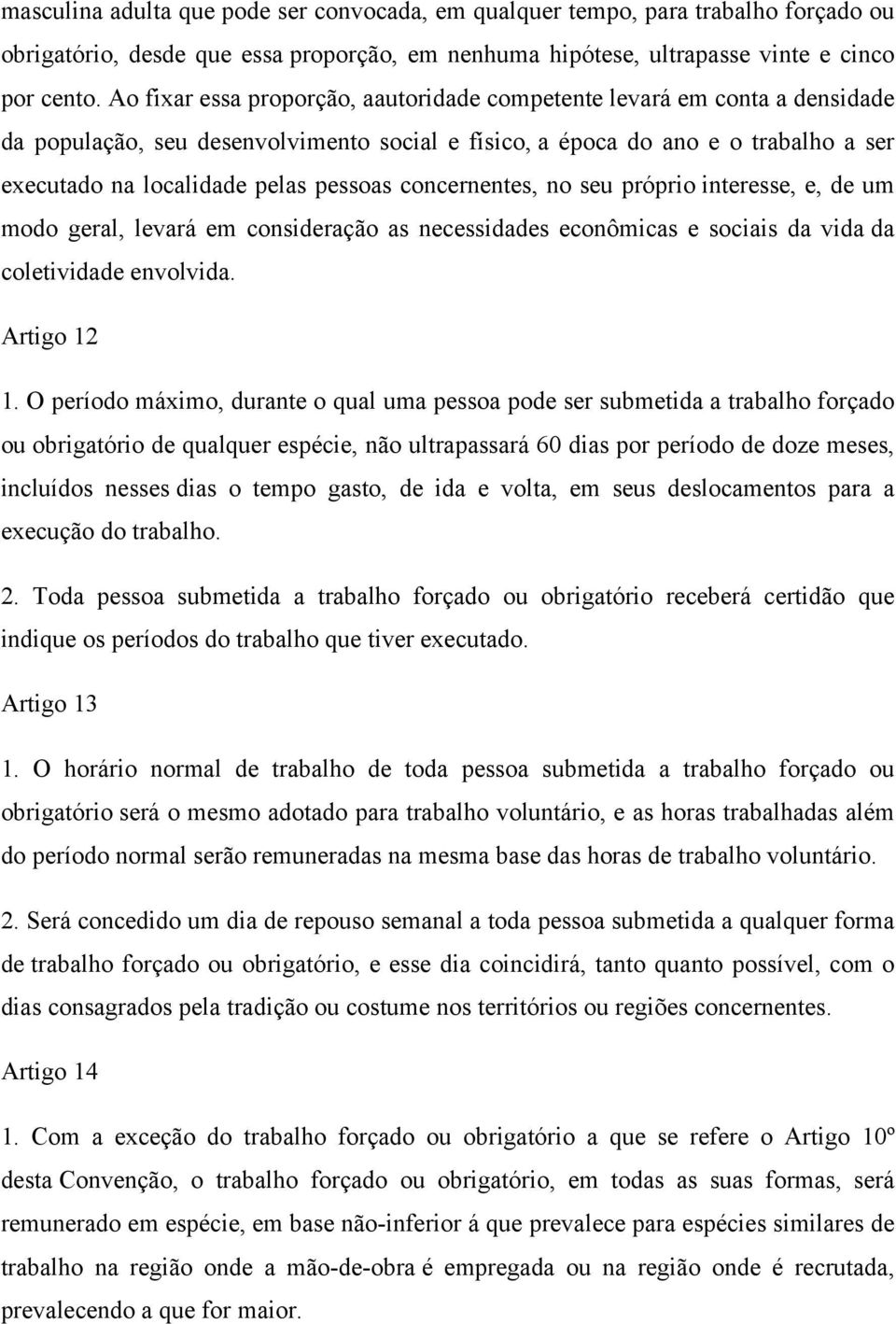 masculina adulta que pode ser convocada, em qualquer tempo, para trabalho forçado ou obrigatório, desde que essa proporção, em nenhuma hipótese, ultrapasse vinte e cinco por cento. Ao fixar essa proporção, aautoridade competente levará em conta a densidade da população, seu desenvolvimento social e físico, a época do ano e o trabalho a ser executado na localidade pelas pessoas concernentes, no seu próprio interesse, e, de um modo geral, levará em consideração as necessidades econômicas e sociais da vida da coletividade envolvida.

Artigo 12

1. O período máximo, durante o qual uma pessoa pode ser submetida a trabalho forçado ou obrigatório de qualquer espécie, não ultrapassará 60 dias por período de doze meses, incluídos nesses dias o tempo gasto, de ida e volta, em seus deslocamentos para a execução do trabalho.

2. Toda pessoa submetida a trabalho forçado ou obrigatório receberá certidão que indique os períodos do trabalho que tiver executado.

Artigo 13

1. O horário normal de trabalho de toda pessoa submetida a trabalho forçado ou obrigatório será o mesmo adotado para trabalho voluntário, e as horas trabalhadas além do período normal serão remuneradas na mesma base das horas de trabalho voluntário.

2. Será concedido um dia de repouso semanal a toda pessoa submetida a qualquer forma de trabalho forçado ou obrigatório, e esse dia coincidirá, tanto quanto possível, com o dias consagrados pela tradição ou costume nos territórios ou regiões concernentes.

Artigo 14

1. Com a exceção do trabalho forçado ou obrigatório a que se refere o Artigo 10º desta Convenção, o trabalho forçado ou obrigatório, em todas as suas formas, será remunerado em espécie, em base não-inferior á que prevalece para espécies similares de trabalho na região onde a mão-de-obra é empregada ou na região onde é recrutada, prevalecendo a que for maior.